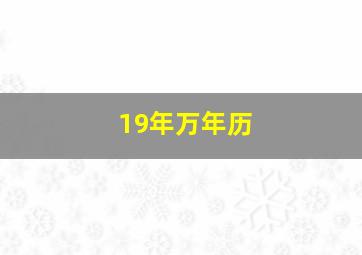 19年万年历